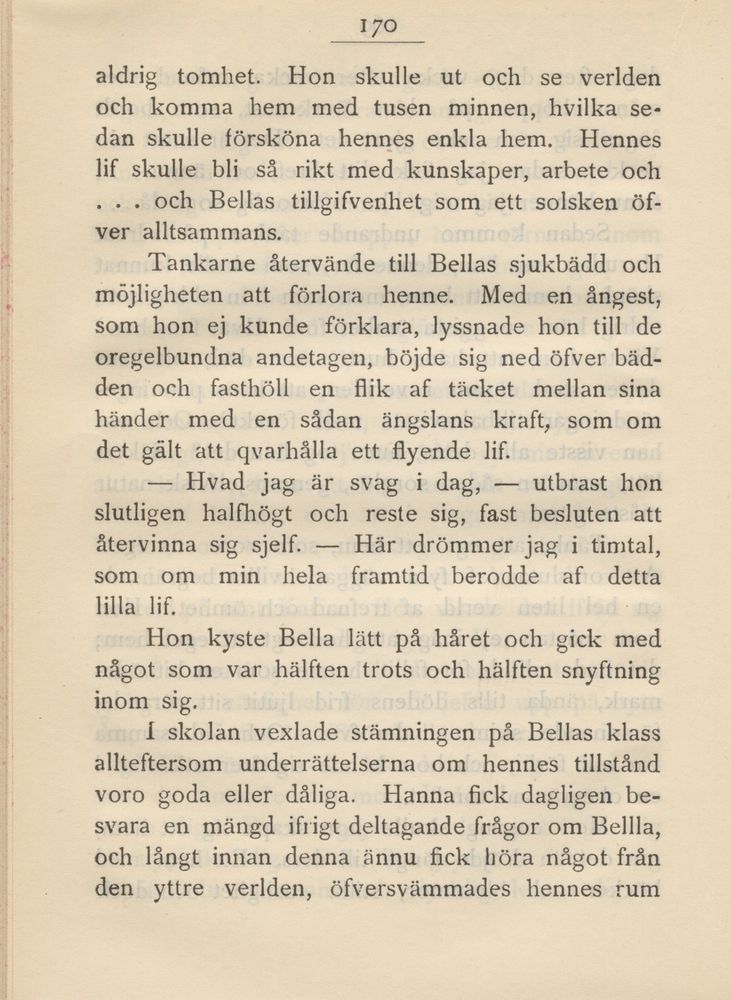 170

aldrig tomhet. Hon skulle ut och se verlden och komma hem med tusen minnen, hvilka sedan skulle försköna hennes enkla hem. Hennes lif skulle bli så rikt med kunskaper, arbete och . . . och Bellas tillgifvenhet som ett solsken öfver alltsammans.

Tankarne återvände till Bellas sjukbädd och möjligheten att förlora henne. Med en ångest, som hon ej kunde förklara, lyssnade hon till de oregelbundna andetagen, böjde sig ned öfver bädden och fasthöll en flik af täcket mellan sina händer med en sådan ängslans kraft, som om det gält att qvarhålla ett flyende lif.

— Hvad jag är svag i dag, — utbrast hon slutligen halfhögt och reste sig, fast besluten att återvinna sig sjelf. — Här drömmer jag i timtal, som om min hela framtid berodde af detta lilla lif.

Hon kyste Bella lätt på håret och gick med något som var hälften trots och hälften snyftning inom sig.

I skolan vexlade stämningen på Bellas klass allteftersom underrättelserna om hennes tillstånd voro goda eller dåliga. Hanna fick dagligen besvara en mängd ifrigt deltagande frågor om Bellla, och långt innan denna ännu fick höra något från den yttre verlden, öfversvämmades hennes rum